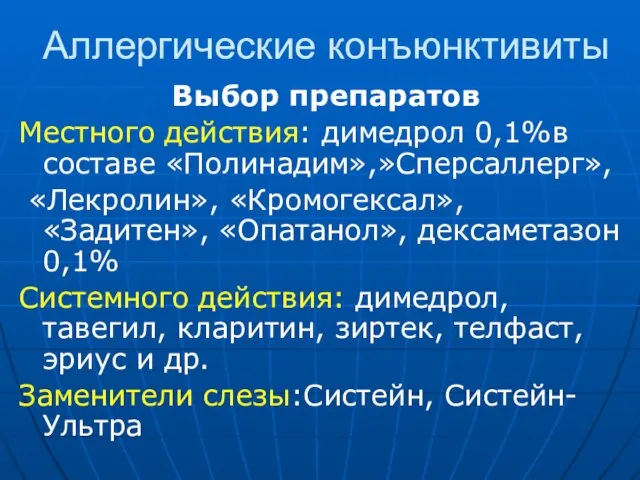 Аллергические конъюнктивиты

Выбор препаратов

Местного действия: димедрол 0,1%в составе «Полинадим»,»Сперсаллерг», «Лекролин», «Кромогексал», «Задитен», «Опатанол», дексаметазон 0,1%

Системного действия: димедрол, тавегил, кларитин, зиртек, телфаст, эриус и др.

Заменители слезы:Систейн, Систейн-Ультра